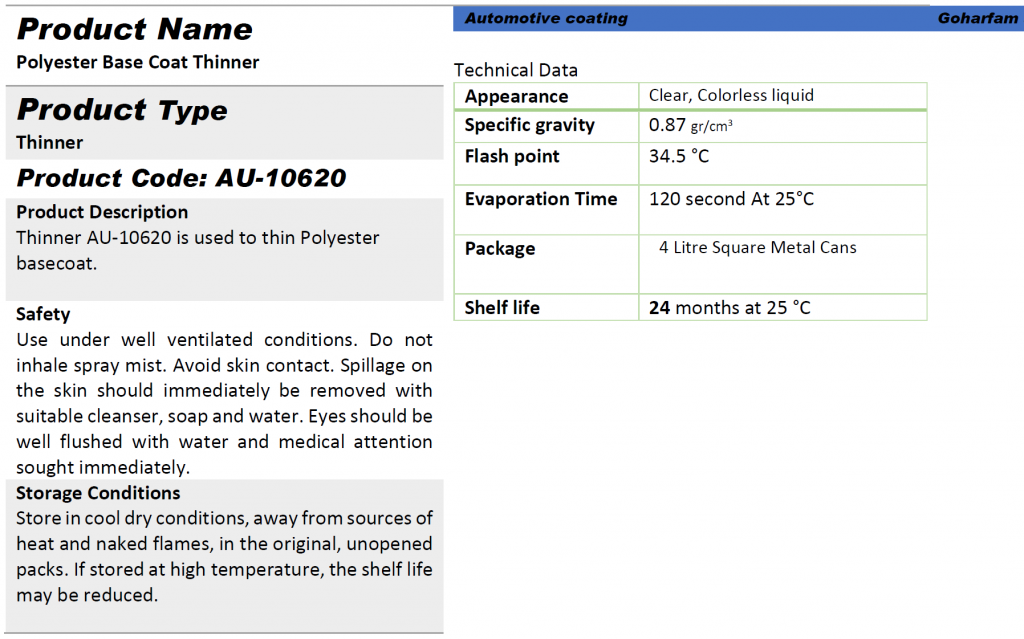 Product Name
Polyester Base Coat Thinner

Product Type
Thinner

Product Code: AU-10620

Product Description
Thinner AU-10620 is used to thin Polyester basecoat.

Safety
Use under well ventilated conditions. Do not inhale spray mist. Avoid skin contact. Spillage on the skin should immediately be removed with suitable cleanser, soap and water. Eyes should be well flushed with water and medical attention sought immediately.

Storage Conditions
Store in cool dry conditions, away from sources of heat and naked flames, in the original, unopened packs. If stored at high temperature, the shelf life may be reduced.

Automotive coating Goharfam

Technical Data

| Appearance | Clear, Colorless liquid |
|---|---|
| Specific gravity | 0.87 gr/cm³ |
| Flash point | 34.5 °C |
| Evaporation Time | 120 second At 25°C |
| Package | 4 Litre Square Metal Cans |
| Shelf life | 24 months at 25 °C |